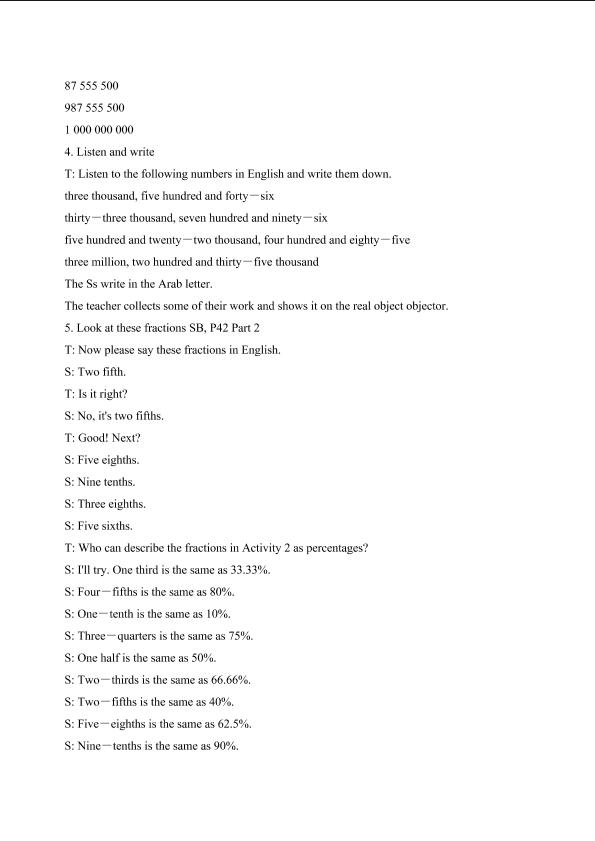 87 555 500
987 555 500
1 000 000 000
4. Listen and write
T: Listen to the following numbers in English and write them down.
three thousand, five hundred and forty－six
thirty－three thousand, seven hundred and ninety－six
five hundred and twenty－two thousand, four hundred and eighty－five
three million, two hundred and thirty－five thousand
The Ss write in the Arab letter.
The teacher collects some of their work and shows it on the real object objector.
5. Look at these fractions SB, P42 Part 2
T: Now please say these fractions in English.
S: Two fifth.
T: Is it right?
S: No, it's two fifths.
T: Good! Next?
S: Five eighths.
S: Nine tenths.
S: Three eighths.
S: Five sixths.
T: Who can describe the fractions in Activity 2 as percentages?
S: I'll try. One third is the same as 33.33%.
S: Four－fifths is the same as 80%.
S: One－tenth is the same as 10%.
S: Three－quarters is the same as 75%.
S: One half is the same as 50%.
S: Two－thirds is the same as 66.66%.
S: Two－fifths is the same as 40%.
S: Five－eighths is the same as 62.5%.
S: Nine－tenths is the same as 90%.